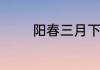 阳春三月下